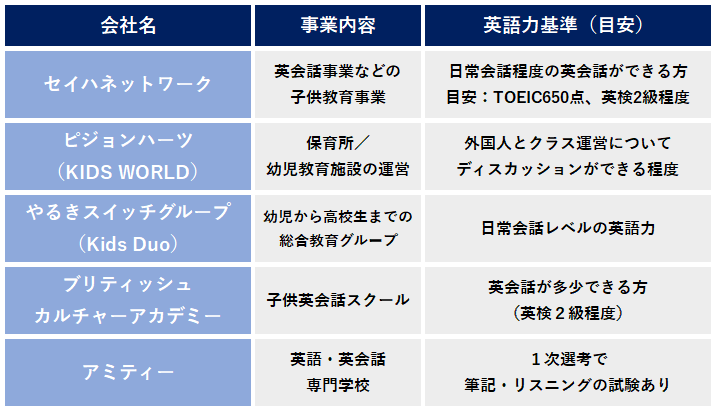 | 会社名 | 事業内容 | 英語力基準（目安） |
|---|---|---|
| セイハネットワーク | 英会話事業などの子供教育事業 | 日常会話程度の英会話ができる方 目安：TOEIC650点、英検2級程度 |
| ピジョンハーツ（KIDS WORLD） | 保育所／幼児教育施設の運営 | 外国人とクラス運営についてディスカッションができる程度 |
| やるきスイッチグループ（Kids Duo） | 幼児から高校生までの総合教育グループ | 日常会話レベルの英語力 |
| ブリティッシュカルチャーアカデミー | 子供英会話スクール | 英会話が多少できる方（英検２級程度） |
| アミティー | 英語・英会話専門学校 | １次選考で筆記・リスニングの試験あり |